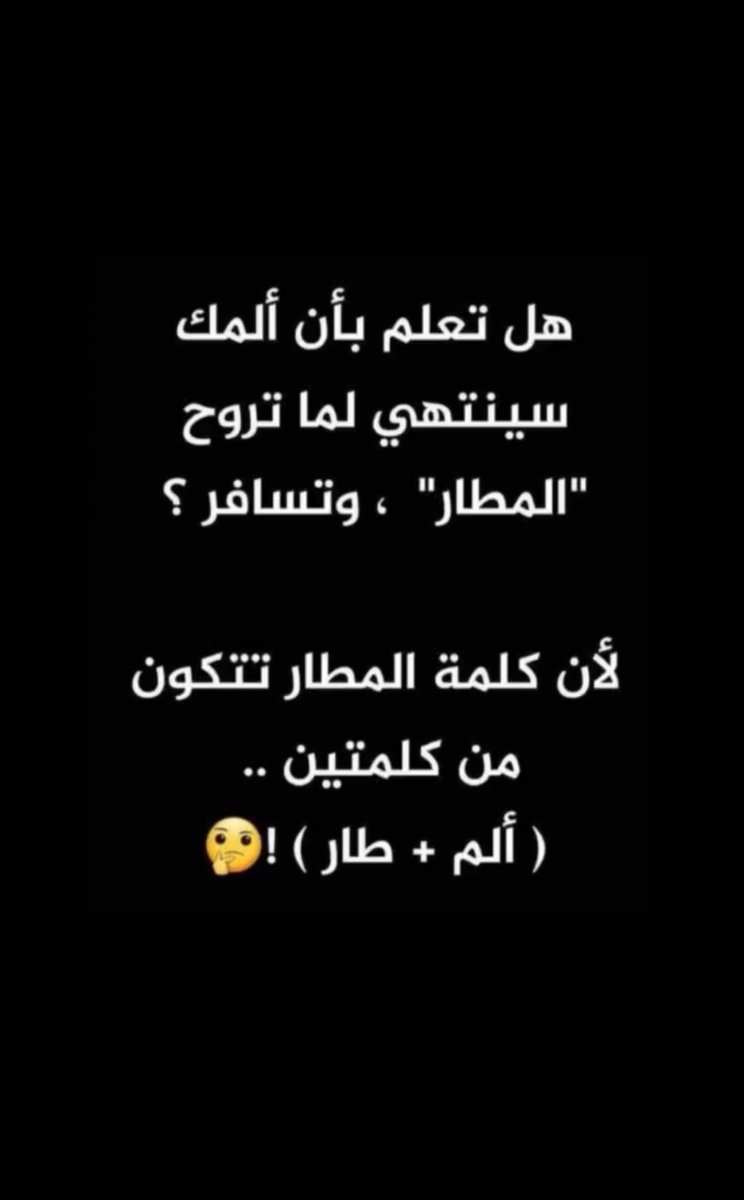 هل تعلم بأن ألمك سينتهي لما تروح "المطار" ، وتسافر ؟

لأن كلمة المطار تتكون من كلمتين ..
( ألم + طار ) !🤔